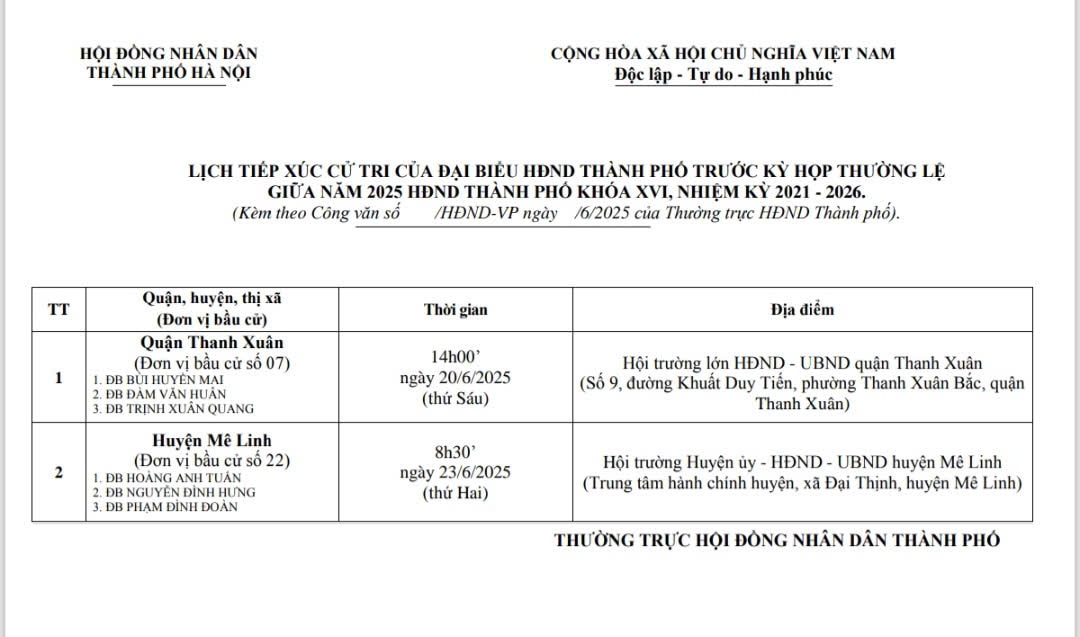 HỘI ĐỒNG NHÂN DÂN
THÀNH PHỐ HÀ NỘI

CỘNG HÒA XÃ HỘI CHỦ NGHĨA VIỆT NAM
Độc lập - Tự do - Hạnh phúc

LỊCH TIẾP XÚC CỬ TRI CỦA ĐẠI BIỂU HĐND THÀNH PHỐ TRƯỚC KỲ HỌP THƯỜNG LỆ GIỮA NĂM 2025 HĐND THÀNH PHỐ KHÓA XVI, NHIỆM KỲ 2021 - 2026.
(Kèm theo Công văn số /HĐND-VP ngày /6/2025 của Thường trực HĐND Thành phố).

| TT | Quận, huyện, thị xã (Đơn vị bầu cử) | Thời gian | Địa điểm |
|---|---|---|---|
| 1 | Quận Thanh Xuân (Đơn vị bầu cử số 07) 1. ĐB BÙI HUYỀN MAI 2. ĐB ĐÀM VĂN HUÂN 3. ĐB TRỊNH XUÂN QUANG | 14h00' ngày 20/6/2025 (thứ Sáu) | Hội trường lớn HĐND - UBND quận Thanh Xuân (Số 9, đường Khuất Duy Tiến, phường Thanh Xuân Bắc, quận Thanh Xuân) |
| 2 | Huyện Mê Linh (Đơn vị bầu cử số 22) 1. ĐB HOÀNG ANH TUẤN 2. ĐB NGUYỄN ĐÌNH HƯNG 3. ĐB PHẠM ĐÌNH ĐOÀN | 8h30' ngày 23/6/2025 (thứ Hai) | Hội trường Huyện ủy - HĐND - UBND huyện Mê Linh (Trung tâm hành chính huyện, xã Đại Thịnh, huyện Mê Linh) |

THƯỜNG TRỰC HỘI ĐỒNG NHÂN DÂN THÀNH PHỐ